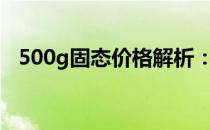 500g固态价格解析：